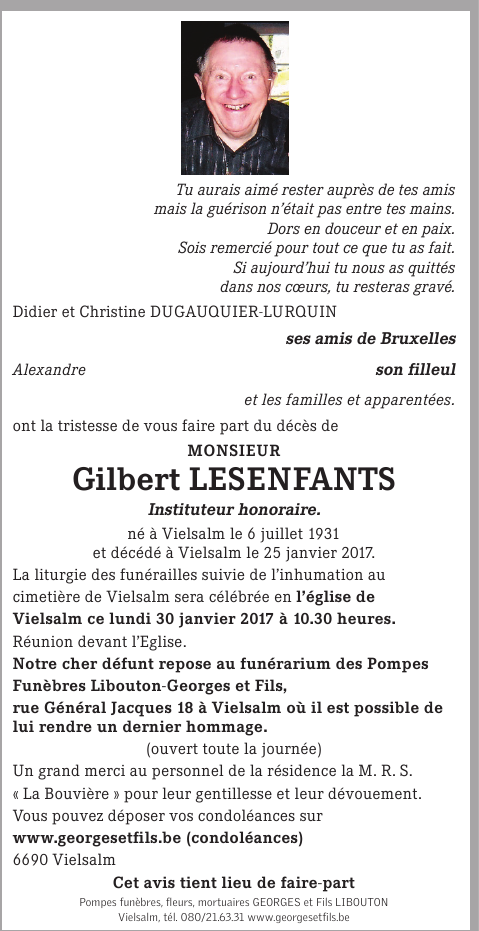 Tu aurais aimé rester auprès de tes amis
mais la guérison n'était pas entre tes mains.
Dors en douceur et en paix.
Sois remercié pour tout ce que tu as fait.
Si aujourd'hui tu nous as quittés
dans nos cœurs, tu resteras gravé.

Didier et Christine DUGAUQUIER-LURQUIN

ses amis de Bruxelles

Alexandre

son filleul

et les familles et apparentées.

ont la tristesse de vous faire part du décès de

MONSIEUR

Gilbert LESENFANTS

Instituteur honoraire.

né à Vielsalm le 6 juillet 1931
et décédé à Vielsalm le 25 janvier 2017.

La liturgie des funérailles suivie de l'inhumation au cimetière de Vielsalm sera célébrée en l'église de Vielsalm ce lundi 30 janvier 2017 à 10.30 heures.

Réunion devant l'Eglise.

Notre cher défunt repose au funérarium des Pompes Funèbres Libouton-Georges et Fils,
rue Général Jacques 18 à Vielsalm où il est possible de lui rendre un dernier hommage.

(ouvert toute la journée)

Un grand merci au personnel de la résidence la M. R. S. « La Bouvière » pour leur gentillesse et leur dévouement.

Vous pouvez déposer vos condoléances sur
www.georgesetfils.be (condoléances)

6690 Vielsalm

Cet avis tient lieu de faire-part

Pompes funèbres, fleurs, mortuaires GEORGES et Fils LIBOUTON
Vielsalm, tél. 080/21.63.31 www.georgesetfils.be